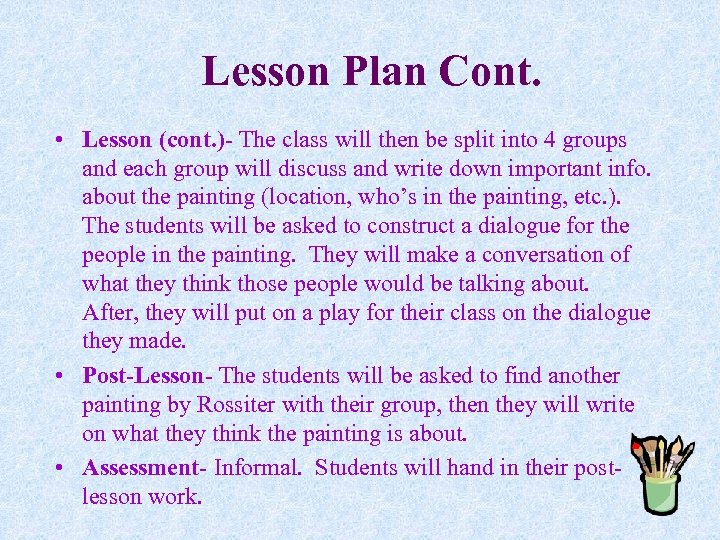 Lesson Plan Cont.

• Lesson (cont.)- The class will then be split into 4 groups and each group will discuss and write down important info. about the painting (location, who's in the painting, etc.). The students will be asked to construct a dialogue for the people in the painting. They will make a conversation of what they think those people would be talking about. After, they will put on a play for their class on the dialogue they made.
• Post-Lesson- The students will be asked to find another painting by Rossiter with their group, then they will write on what they think the painting is about.
• Assessment- Informal. Students will hand in their post-lesson work.